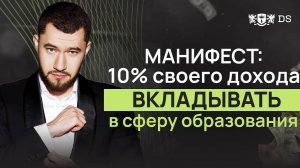 DS

МАНИФЕСТ:
10% своего дохода
ВКЛАДЫВАТЬ
в сферу образования